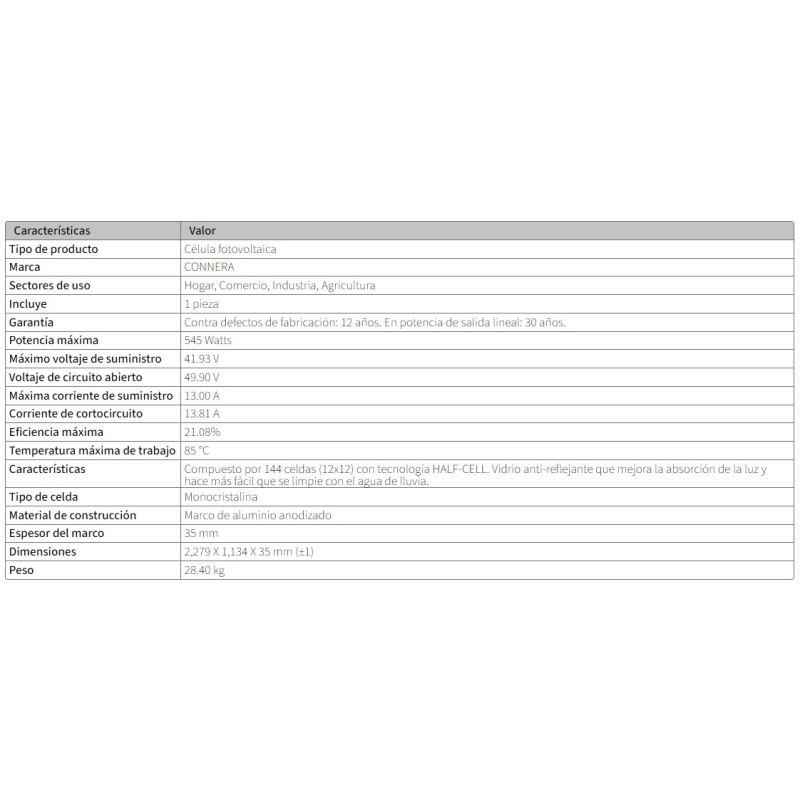 | Características | Valor |
|---|---|
| Tipo de producto | Célula fotovoltaica |
| Marca | CONNERA |
| Sectores de uso | Hogar, Comercio, Industria, Agricultura |
| Incluye | 1 pieza |
| Garantía | Contra defectos de fabricación: 12 años. En potencia de salida lineal: 30 años. |
| Potencia máxima | 545 Watts |
| Máximo voltaje de suministro | 41.93 V |
| Voltaje de circuito abierto | 49.90 V |
| Máxima corriente de suministro | 13.00 A |
| Corriente de cortocircuito | 13.81 A |
| Eficiencia máxima | 21.08% |
| Temperatura máxima de trabajo | 85 °C |
| Características | Compuesto por 144 celdas (12x12) con tecnología HALF-CELL. Vidrio anti-reflejante que mejora la absorción de la luz y hace más fácil que se limpie con el agua de lluvia. |
| Tipo de celda | Monocristalina |
| Material de construcción | Marco de aluminio anodizado |
| Espesor del marco | 35 mm |
| Dimensiones | 2,279 X 1,134 X 35 mm (±1) |
| Peso | 28.40 kg |